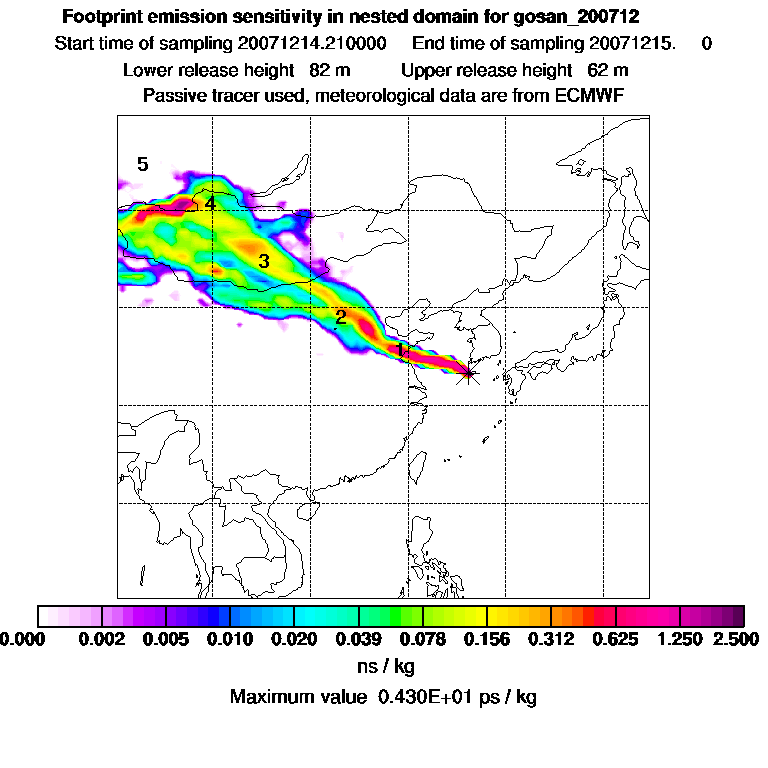 Footprint emission sensitivity in nested domain for gosan_200712
Start time of sampling 20071214.210000 End time of sampling 20071215. 0
Lower release height 82 m Upper release height 62 m
Passive tracer used, meteorological data are from ECMWF

5
4
3
2
1

0.000 0.002 0.005 0.010 0.020 0.039 0.078 0.156 0.312 0.625 1.250 2.500
ns / kg
Maximum value 0.430E+01 ps / kg